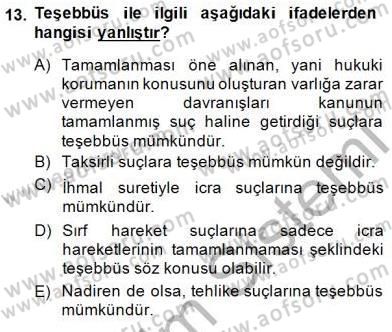 13. Teşebbüs ile ilgili aşağıdaki ifadelerden hangisi yanlıştır?

A) Tamamlanması öne alınan, yani hukuki korumanın konusunu oluşturan varlığa zarar vermeyen davranışları kanunun tamamlanmış suç haline getirdiği suçlara teşebbüs mümkündür.

B) Taksirli suçlara teşebbüs mümkün değildir.

C) İhmal suretiyle icra suçlarına teşebbüs mümkündür.

D) Sırf hareket suçlarına sadece icra hareketlerinin tamamlanmaması şeklindeki teşebbüs söz konusu olabilir.

E) Nadiren de olsa, tehlike suçlarına teşebbüs mümkündür.

www.aofsoru.com